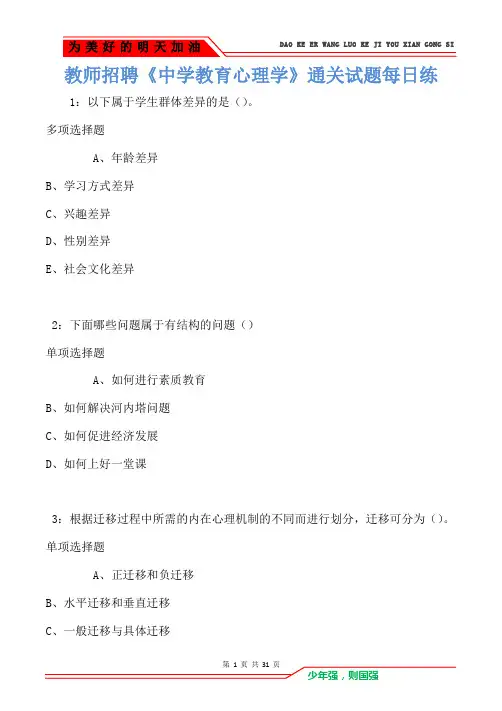 为美好的明天加油

DAO KE ER WANG LUO KE JI YOU XIAN GONG SI

教师招聘《中学教育心理学》通关试题每日练

1：以下属于学生群体差异的是（）。

多项选择题

A、年龄差异

B、学习方式差异

C、兴趣差异

D、性别差异

E、社会文化差异

2：下面哪些问题属于有结构的问题（）

单项选择题

A、如何进行素质教育

B、如何解决河内塔问题

C、如何促进经济发展

D、如何上好一堂课

3：根据迁移过程中所需的内在心理机制的不同而进行划分，迁移可分为（）。

单项选择题

A、正迁移和负迁移

B、水平迁移和垂直迁移

C、一般迁移与具体迁移

第 1 页 共 31 页

少年强，则国强